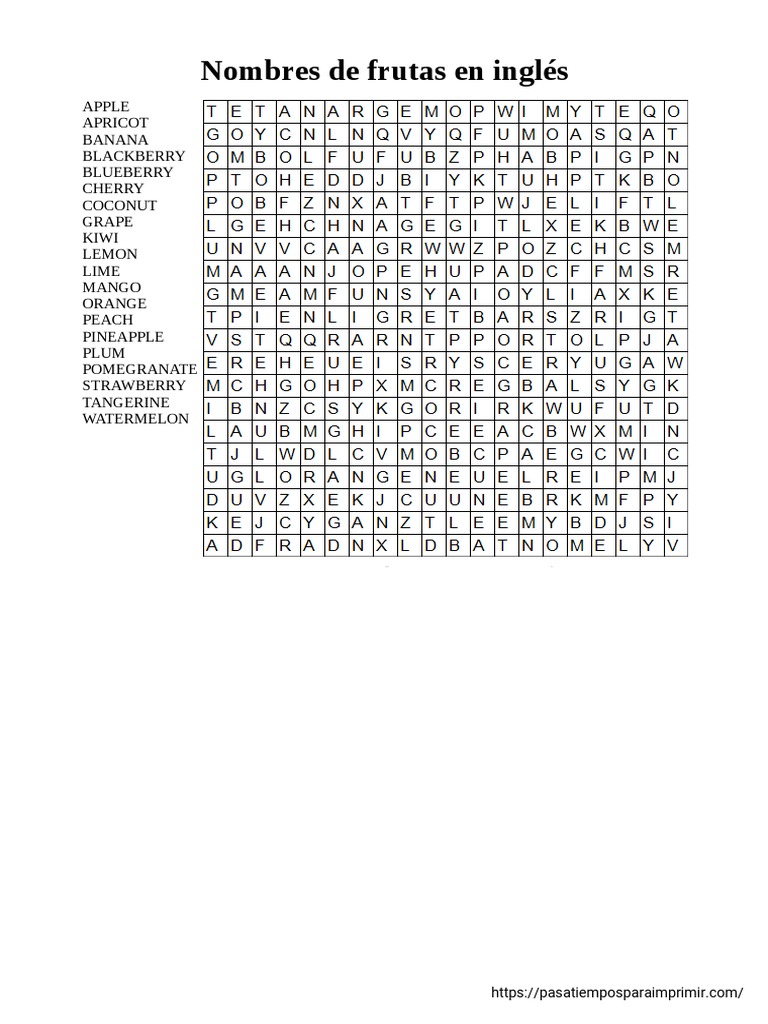 Nombres de frutas en inglés

APPLE
APRICOT
BANANA
BLACKBERRY
BLUEBERRY
CHERRY
COCONUT
GRAPE
KIWI
LEMON
LIME
MANGO
ORANGE
PEACH
PINEAPPLE
PLUM
POMEGRANATE
STRAWBERRY
TANGERINE
WATERMELON

| T | E | T | A | N | A | R | G | E | M | O | P | W | I | M | Y | T | E | Q | O |
|---|---|---|---|---|---|---|---|---|---|---|---|---|---|---|---|---|---|---|---|
| G | O | Y | C | N | L | N | Q | V | Y | Q | F | U | M | O | A | S | Q | A | T |
| O | M | B | O | L | F | U | F | U | B | Z | P | H | A | B | P | I | G | P | N |
| P | T | O | H | E | D | D | J | B | I | Y | K | T | U | H | P | T | K | B | O |
| P | O | B | F | Z | N | X | A | T | F | T | P | W | J | E | L | I | F | T | L |
| L | G | E | H | C | H | N | A | G | E | G | I | T | L | X | E | K | B | W | E |
| U | N | V | V | C | A | A | G | R | W | W | Z | P | O | Z | C | H | C | S | M |
| M | A | A | A | N | J | O | P | E | H | U | P | A | D | C | F | F | M | S | R |
| G | M | E | A | M | F | U | N | S | Y | A | I | O | Y | L | I | A | X | K | E |
| T | P | I | E | N | L | I | G | R | E | T | B | A | R | S | Z | R | I | G | T |
| V | S | T | Q | Q | R | A | R | N | T | P | P | O | R | T | O | L | P | J | A |
| E | R | E | H | E | U | E | I | S | R | Y | S | C | E | R | Y | U | G | A | W |
| M | C | H | G | O | H | P | X | M | C | R | E | G | B | A | L | S | Y | G | K |
| I | B | N | Z | C | S | Y | K | G | O | R | I | R | K | W | U | F | U | T | D |
| L | A | U | B | M | G | H | I | P | C | E | E | A | C | B | W | X | M | I | N |
| T | J | L | W | D | L | C | V | M | O | B | C | P | A | E | G | C | W | I | C |
| U | G | L | O | R | A | N | G | E | N | E | U | E | L | R | E | I | P | M | J |
| D | U | V | Z | X | E | K | J | C | U | U | N | E | B | R | K | M | F | P | Y |
| K | E | J | C | Y | G | A | N | Z | T | L | E | E | M | Y | B | D | J | S | I |
| A | D | F | R | A | D | N | X | L | D | B | A | T | N | O | M | E | L | Y | V |

https://pasatiemposparaimprimir.com/